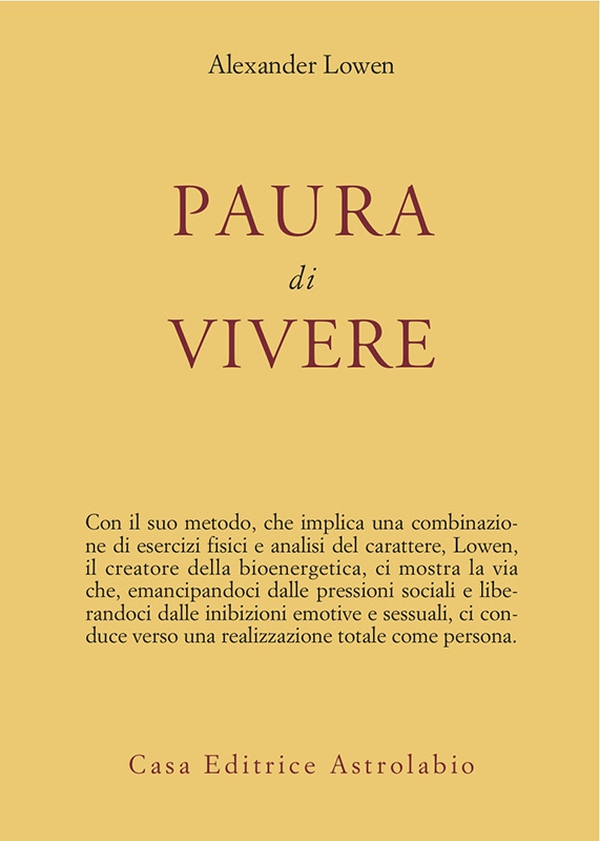 Alexander Lowen

PAURA
di
VIVERE

Con il suo metodo, che implica una combinazione di esercizi fisici e analisi del carattere, Lowen, il creatore della bioenergetica, ci mostra la via che, emancipandoci dalle pressioni sociali e liberandoci dalle inibizioni emotive e sessuali, ci conduce verso una realizzazione totale come persona.

Casa Editrice Astrolabio